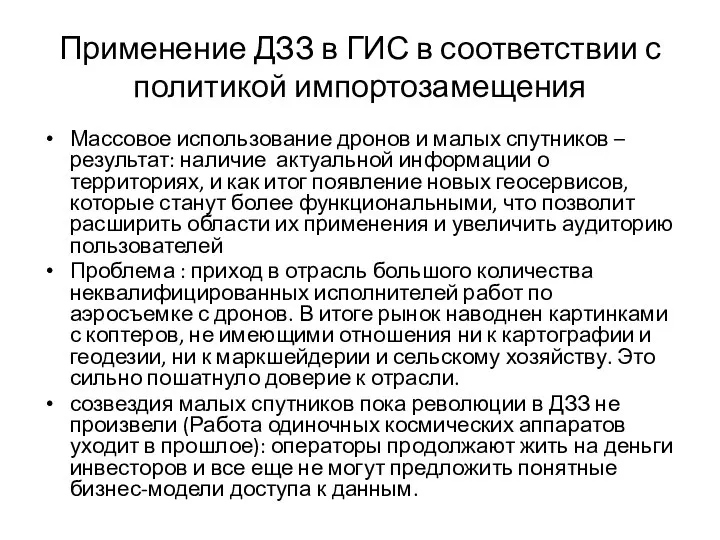 Применение ДЗЗ в ГИС в соответствии с политикой импортозамещения

• Массовое использование дронов и малых спутников – результат: наличие актуальной информации о территориях, и как итог появление новых геосервисов, которые станут более функциональными, что позволит расширить области их применения и увеличить аудиторию пользователей

• Проблема : приход в отрасль большого количества неквалифицированных исполнителей работ по аэросъемке с дронов. В итоге рынок наводнен картинками с коптеров, не имеющими отношения ни к картографии и геодезии, ни к маркшейдерии и сельскому хозяйству. Это сильно пошатнуло доверие к отрасли.

• созвездия малых спутников пока революции в ДЗЗ не произвели (Работа одиночных космических аппаратов уходит в прошлое): операторы продолжают жить на деньги инвесторов и все еще не могут предложить понятные бизнес-модели доступа к данным.